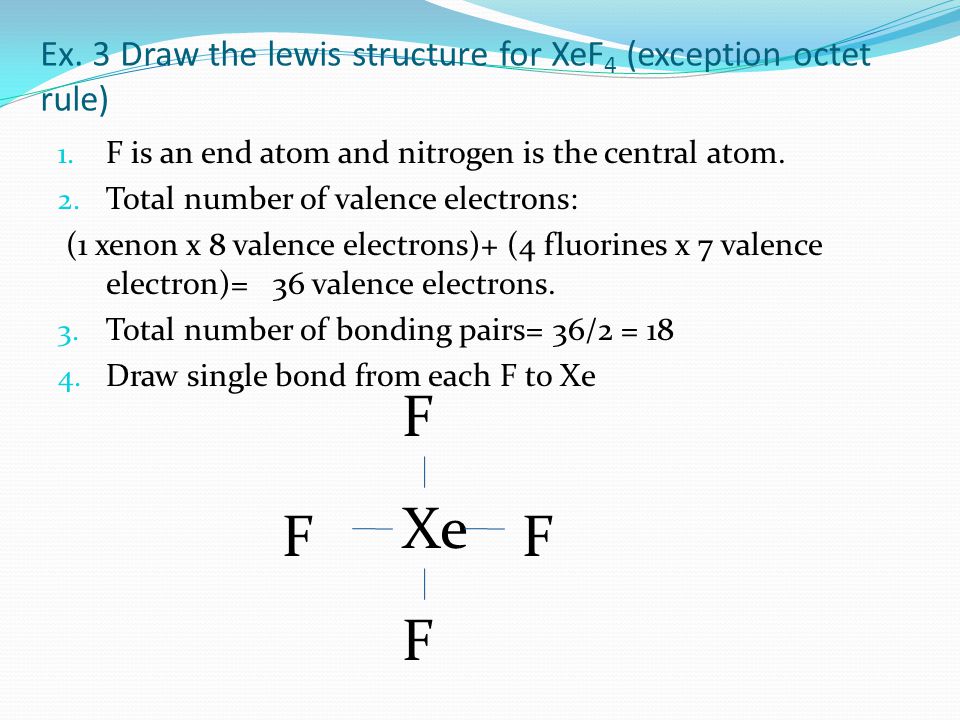 Ex. 3 Draw the lewis structure for $XeF_4$ (exception octet rule)

1. F is an end atom and nitrogen is the central atom.
2. Total number of valence electrons:

(1 xenon x 8 valence electrons)+ (4 fluorines x 7 valence electron)= 36 valence electrons.

3. Total number of bonding pairs= 36/2 = 18
4. Draw single bond from each F to Xe

F

F Xe F

F